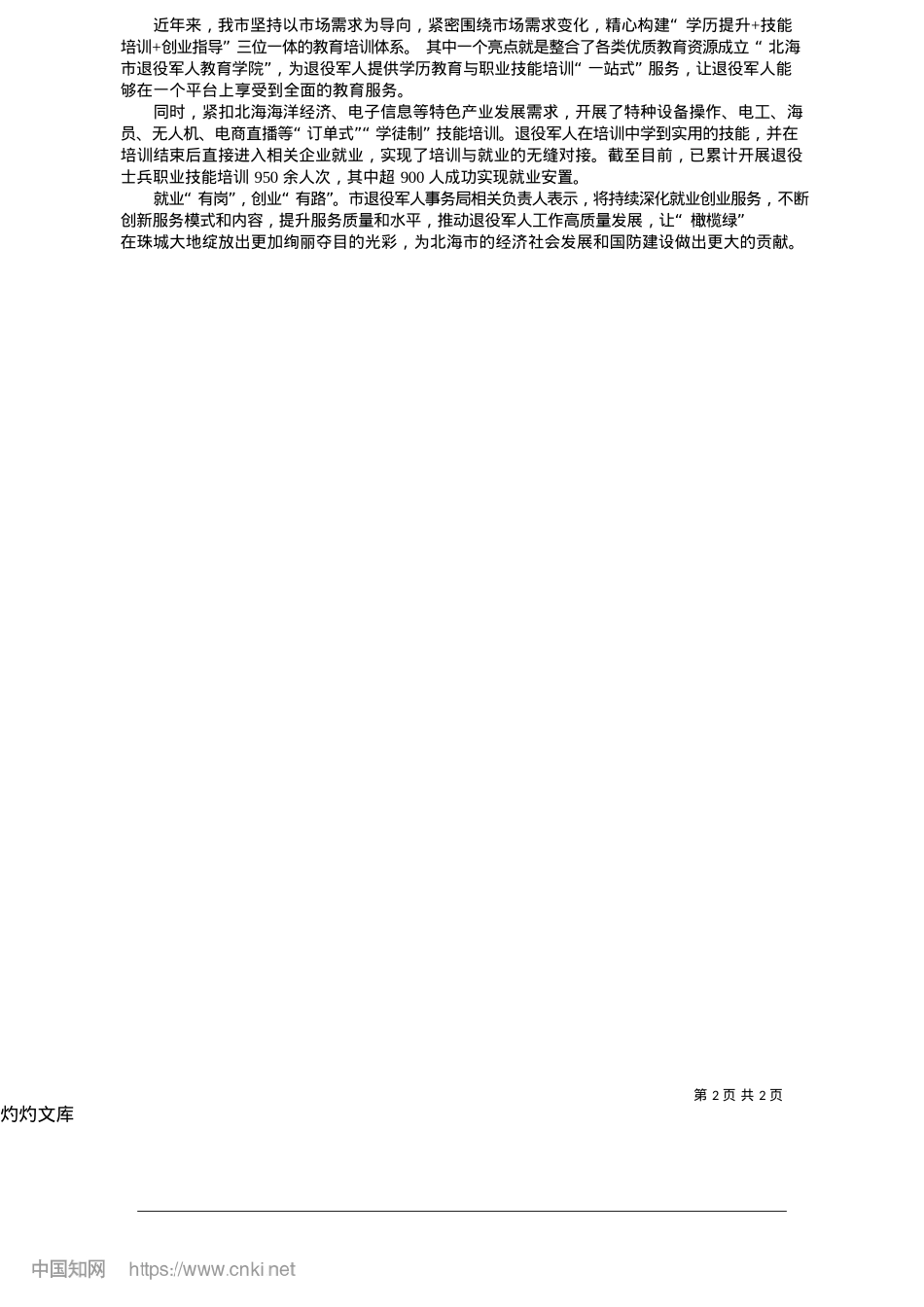 近年来，我市坚持以市场需求为导向，紧密围绕市场需求变化，精心构建“学历提升+技能培训+创业指导”三位一体的教育培训体系。其中一个亮点就是整合了各类优质教育资源成立“北海市退役军人教育学院”，为退役军人提供学历教育与职业技能培训“一站式”服务，让退役军人能够在一个平台上享受到全面的教育服务。

同时，紧扣北海海洋经济、电子信息等特色产业发展需求，开展了特种设备操作、电工、海员、无人机、电商直播等“订单式”“学徒制”技能培训。退役军人在培训中学到实用的技能，并在培训结束后直接进入相关企业就业，实现了培训与就业的无缝对接。截至目前，已累计开展退役士兵职业技能培训950余人次，其中超900人成功实现就业安置。

就业“有岗”，创业“有路”。市退役军人事务局相关负责人表示，将持续深化就业创业服务，不断创新服务模式和内容，提升服务质量和水平，推动退役军人工作高质量发展，让“橄榄绿”在珠城大地绽放出更加绚丽夺目的光彩，为北海市的经济社会发展和国防建设做出更大的贡献。

第2页 共2页

灼灼文库

中国知网 https://www.cnki.net